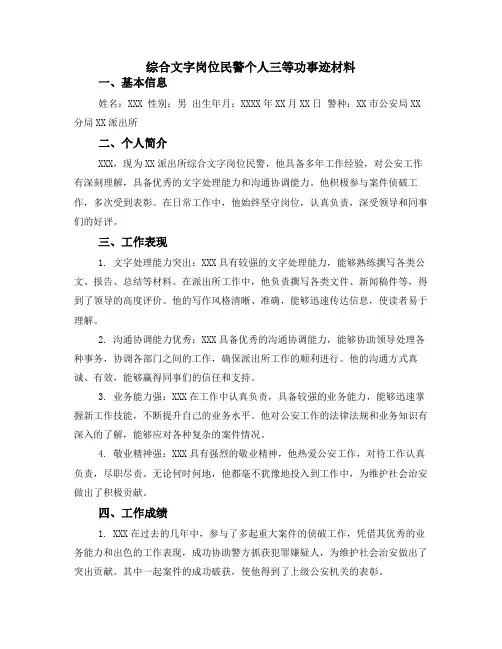 综合文字岗位民警个人三等功事迹材料

一、基本信息

姓名：XXX 性别：男 出生年月：XXXX 年 XX 月 XX 日 警种：XX 市公安局 XX 分局 XX 派出所

二、个人简介

XXX，现为 XX 派出所综合文字岗位民警，他具备多年工作经验，对公安工作有深刻理解，具备优秀的文字处理能力和沟通协调能力。他积极参与案件侦破工作，多次受到表彰。在日常工作中，他始终坚守岗位，认真负责，深受领导和同事们的好评。

三、工作表现

1. 文字处理能力突出：XXX 具有较强的文字处理能力，能够熟练撰写各类公文、报告、总结等材料。在派出所工作中，他负责撰写各类文件、新闻稿件等，得到了领导的高度评价。他的写作风格清晰、准确，能够迅速传达信息，使读者易于理解。

2. 沟通协调能力优秀：XXX 具备优秀的沟通协调能力，能够协助领导处理各种事务，协调各部门之间的工作，确保派出所工作的顺利进行。他的沟通方式真诚、有效，能够赢得同事们的信任和支持。

3. 业务能力强：XXX 在工作中认真负责，具备较强的业务能力，能够迅速掌握新工作技能，不断提升自己的业务水平。他对公安工作的法律法规和业务知识有深入的了解，能够应对各种复杂的案件情况。

4. 敬业精神强：XXX 具有强烈的敬业精神，他热爱公安工作，对待工作认真负责，尽职尽责。无论何时何地，他都毫不犹豫地投入到工作中，为维护社会治安做出了积极贡献。

四、工作成绩

1. XXX 在过去的几年中，参与了多起重大案件的侦破工作，凭借其优秀的业务能力和出色的工作表现，成功协助警方抓获犯罪嫌疑人，为维护社会治安做出了突出贡献。其中一起案件的成功破获，使他得到了上级公安机关的表彰。